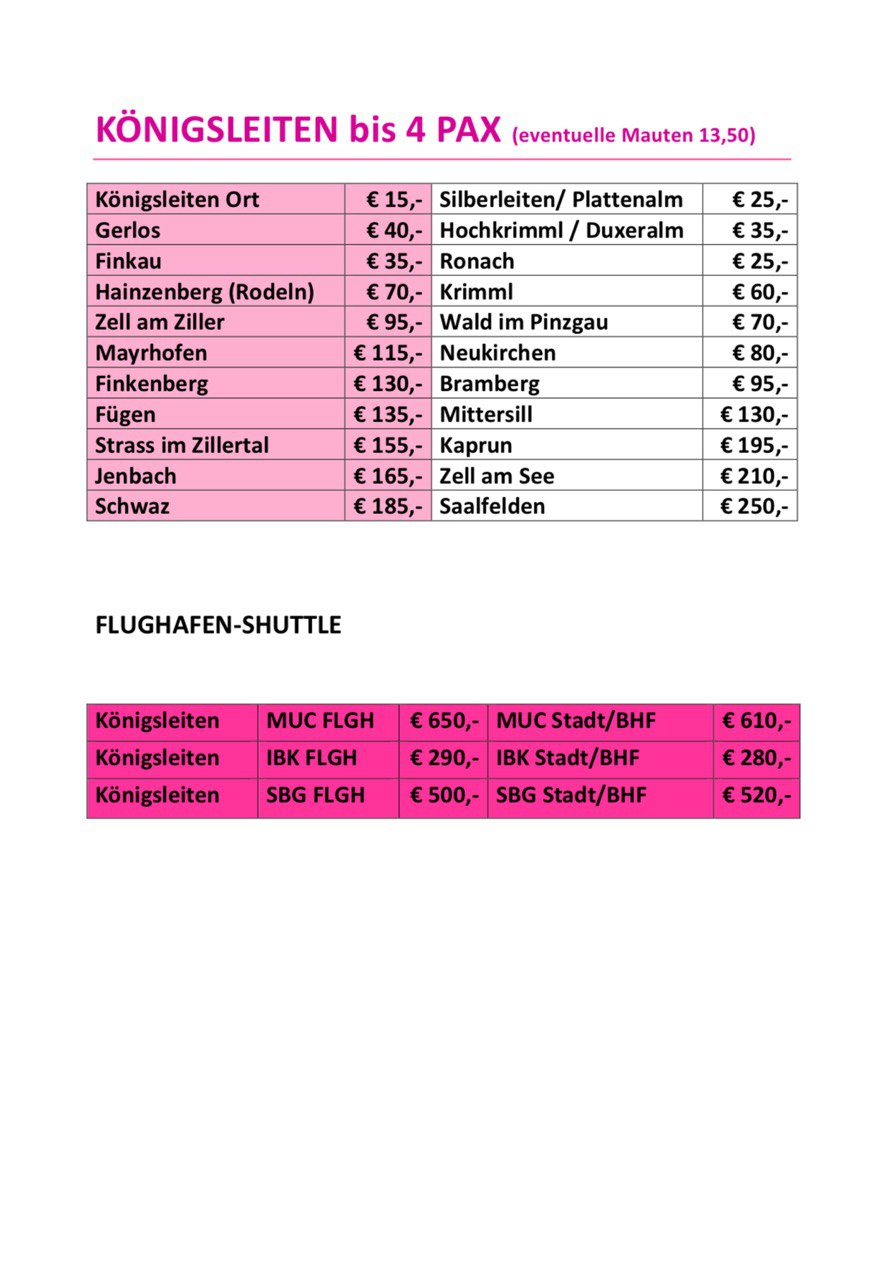 KÖNIGSLEITEN bis 4 PAX (eventuelle Mauten 13,50)

| Königsleiten Ort | € 15,- | Silberleiten/ Plattenalm | € 25,- |
|---|---|---|---|
| Gerlos | € 40,- | Hochkrimml / Duxeralm | € 35,- |
| Finkau | € 35,- | Ronach | € 25,- |
| Hainzenberg (Rodeln) | € 70,- | Krimml | € 60,- |
| Zell am Ziller | € 95,- | Wald im Pinzgau | € 70,- |
| Mayrhofen | € 115,- | Neukirchen | € 80,- |
| Finkenberg | € 130,- | Bramberg | € 95,- |
| Fügen | € 135,- | Mittersill | € 130,- |
| Strass im Zillertal | € 155,- | Kaprun | € 195,- |
| Jenbach | € 165,- | Zell am See | € 210,- |
| Schwaz | € 185,- | Saalfelden | € 250,- |

FLUGHAFEN-SHUTTLE

| Königsleiten | MUC FLGH | € 650,- | MUC Stadt/BHF | € 610,- |
|---|---|---|---|---|
| Königsleiten | IBK FLGH | € 290,- | IBK Stadt/BHF | € 280,- |
| Königsleiten | SBG FLGH | € 500,- | SBG Stadt/BHF | € 520,- |